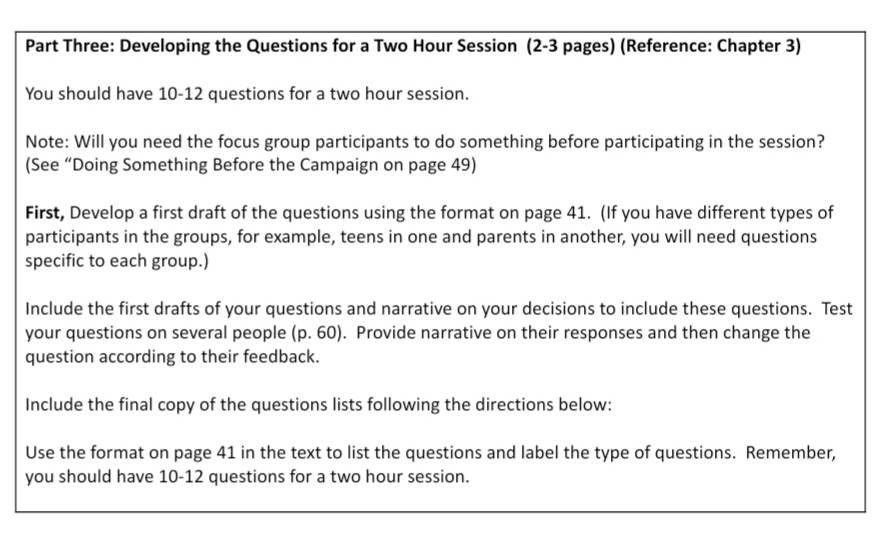 Part Three: Developing the Questions for a Two Hour Session (2-3 pages) (Reference: Chapter 3)

You should have 10-12 questions for a two hour session.

Note: Will you need the focus group participants to do something before participating in the session? (See "Doing Something Before the Campaign on page 49)

First, Develop a first draft of the questions using the format on page 41. (If you have different types of participants in the groups, for example, teens in one and parents in another, you will need questions specific to each group.)

Include the first drafts of your questions and narrative on your decisions to include these questions. Test your questions on several people (p. 60). Provide narrative on their responses and then change the question according to their feedback.

Include the final copy of the questions lists following the directions below:

Use the format on page 41 in the text to list the questions and label the type of questions. Remember, you should have 10-12 questions for a two hour session.